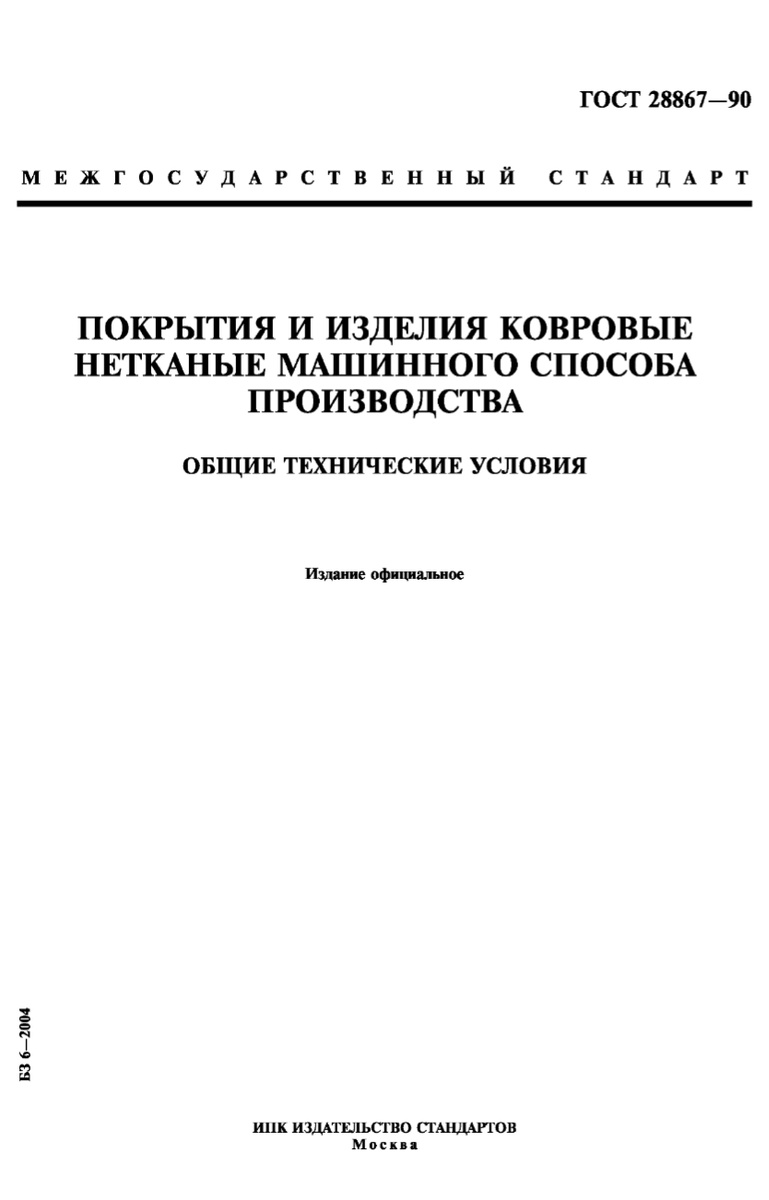 ГОСТ 28867—90

МЕЖГОСУДАРСТВЕННЫЙ СТАНДАРТ

ПОКРЫТИЯ И ИЗДЕЛИЯ КОВРОВЫЕ НЕТКАНЫЕ МАШИННОГО СПОСОБА ПРОИЗВОДСТВА

ОБЩИЕ ТЕХНИЧЕСКИЕ УСЛОВИЯ

Издание официальное

БЗ 6—2004

ИПК ИЗДАТЕЛЬСТВО СТАНДАРТОВ
Москва